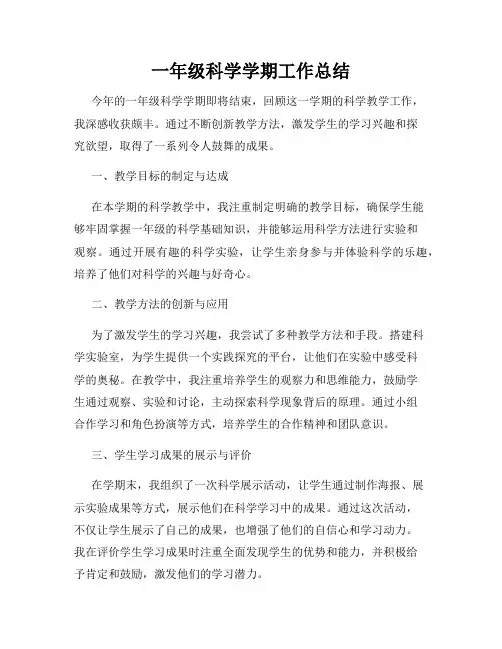 一年级科学学期工作总结

今年的一年级科学学期即将结束，回顾这一学期的科学教学工作，我深感收获颇丰。通过不断创新教学方法，激发学生的学习兴趣和探究欲望，取得了一系列令人鼓舞的成果。

一、教学目标的制定与达成

在本学期的科学教学中，我注重制定明确的教学目标，确保学生能够牢固掌握一年级的科学基础知识，并能够运用科学方法进行实验和观察。通过开展有趣的科学实验，让学生亲身参与并体验科学的乐趣，培养了他们对科学的兴趣与好奇心。

二、教学方法的创新与应用

为了激发学生的学习兴趣，我尝试了多种教学方法和手段。搭建科学实验室，为学生提供一个实践探究的平台，让他们在实验中感受科学的奥秘。在教学中，我注重培养学生的观察力和思维能力，鼓励学生通过观察、实验和讨论，主动探索科学现象背后的原理。通过小组合作学习和角色扮演等方式，培养学生的合作精神和团队意识。

三、学生学习成果的展示与评价

在学期末，我组织了一次科学展示活动，让学生通过制作海报、展示实验成果等方式，展示他们在科学学习中的成果。通过这次活动，不仅让学生展示了自己的成果，也增强了他们的自信心和学习动力。我在评价学生学习成果时注重全面发现学生的优势和能力，并积极给予肯定和鼓励，激发他们的学习潜力。